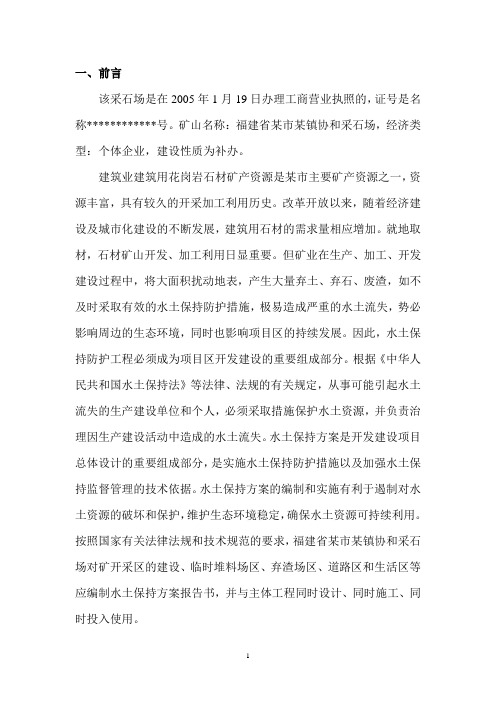 一、前言

该采石场是在 2005 年 1 月 19 日办理工商营业执照的，证号是名称************号。矿山名称：福建省某市某镇协和采石场，经济类型：个体企业，建设性质为补办。

建筑业建筑用花岗岩石材矿产资源是某市主要矿产资源之一，资源丰富，具有较久的开采加工利用历史。改革开放以来，随着经济建设及城市化建设的不断发展，建筑用石材的需求量相应增加。就地取材，石材矿山开发、加工利用日显重要。但矿业在生产、加工、开发建设过程中，将大面积扰动地表，产生大量弃土、弃石、废渣，如不及时采取有效的水土保持防护措施，极易造成严重的水土流失，势必影响周边的生态环境，同时也影响项目区的持续发展。因此，水土保持防护工程必须成为项目区开发建设的重要组成部分。根据《中华人民共和国水土保持法》等法律、法规的有关规定，从事可能引起水土流失的生产建设单位和个人，必须采取措施保护水土资源，并负责治理因生产建设活动中造成的水土流失。水土保持方案是开发建设项目总体设计的重要组成部分，是实施水土保持防护措施以及加强水土保持监督管理的技术依据。水土保持方案的编制和实施有利于遏制对水土资源的破坏和保护，维护生态环境稳定，确保水土资源可持续利用。按照国家有关法律法规和技术规范的要求，福建省某市某镇协和采石场对矿开采区的建设、临时堆料场区、弃渣场区、道路区和生活区等应编制水土保持方案报告书，并与主体工程同时设计、同时施工、同时投入使用。

1